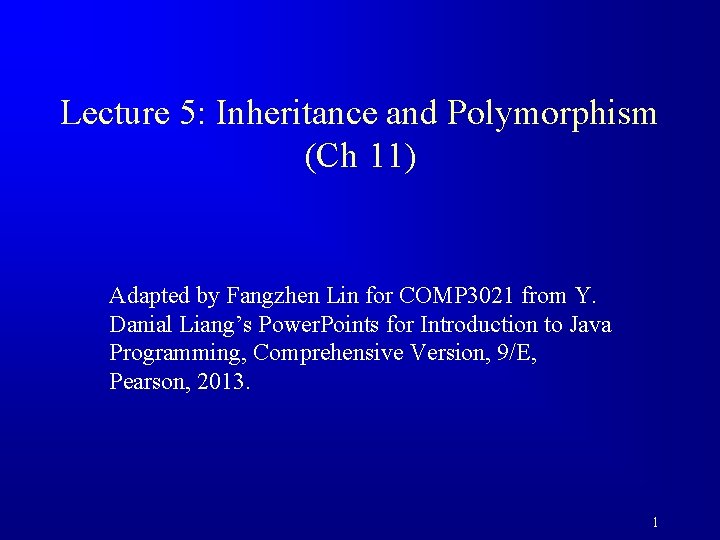 Lecture 5: Inheritance and Polymorphism
(Ch 11)

Adapted by Fangzhen Lin for COMP3021 from Y. Danial Liang's PowerPoints for Introduction to Java Programming, Comprehensive Version, 9/E, Pearson, 2013.

1